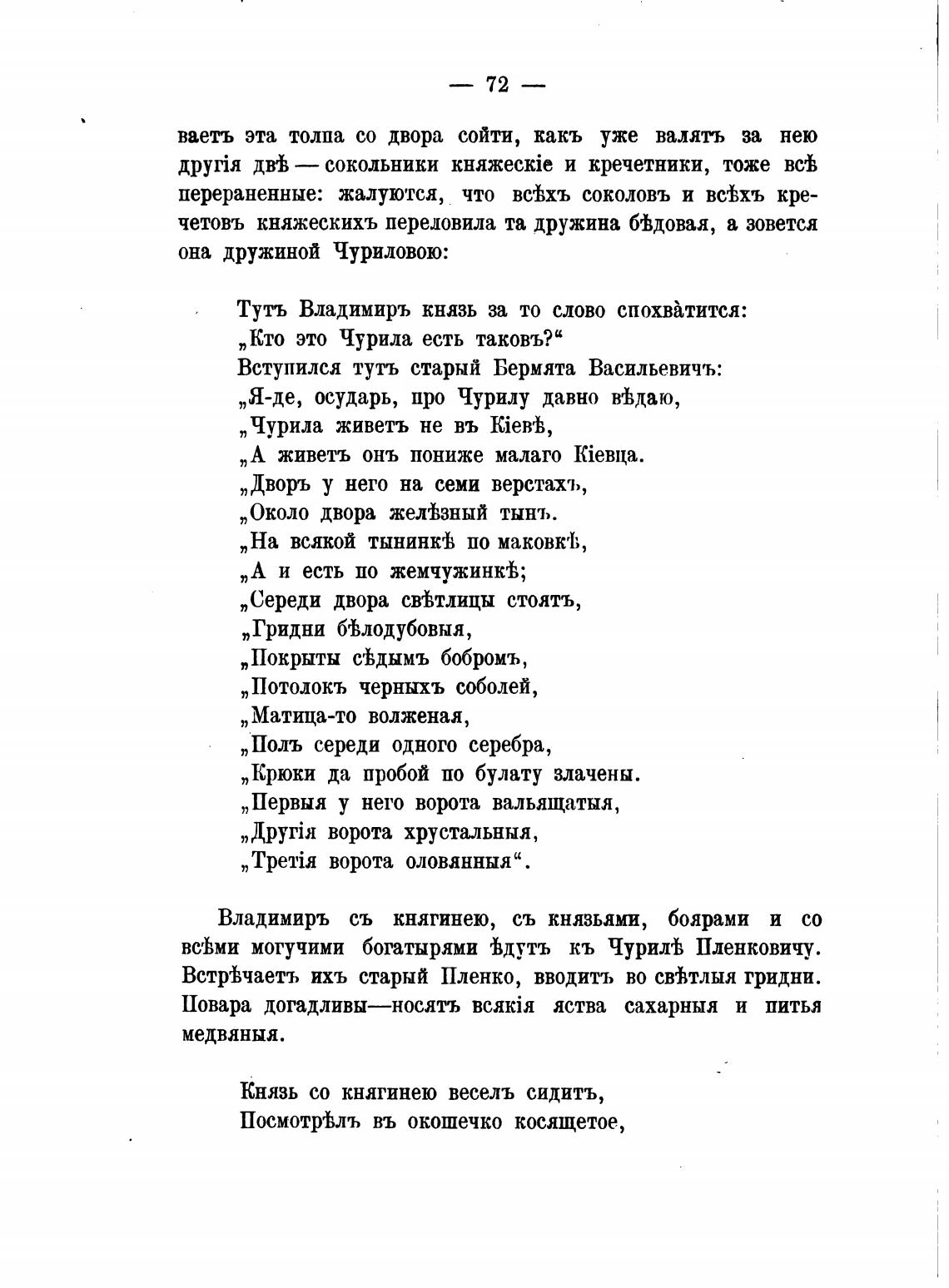 — 72 —

ваетъ эта толпа со двора сойти, какъ уже валятъ за нею другія двѣ — сокольники княжескіе и кречетники, тоже всѣ перераненные: жалуются, что всѣхъ соколовъ и всѣхъ кречетовъ княжескихъ переловила та дружина бѣдовая, а зовется она дружиной Чуриловою:

Тутъ Владимиръ князь за то слово спохва̀тится:
„Кто это Чурила есть таковъ?“
Вступился тутъ старый Бермята Васильевичъ:
„Я-де, осударь, про Чурилу давно вѣдаю,
„Чурила живетъ не въ Кіевѣ,
„А живетъ онъ пониже малаго Кіевца.
„Дворъ у него на семи верстахъ,
„Около двора желѣзный тынъ.
„На всякой тынинкѣ по маковкѣ,
„А и есть по жемчужинкѣ;
„Середи двора свѣтлицы стоятъ,
„Гридни бѣлодубовыя,
„Покрыты сѣдымъ бобромъ,
„Потолокъ черныхъ соболей,
„Матица-то волженая,
„Полъ середи одного серебра,
„Крюки да пробой по булату злачены.
„Первыя у него ворота вальящатыя,
„Другія ворота хрустальныя,
„Третія ворота оловянныя“.

Владимиръ съ княгинею, съ князьями, боярами и со всѣми могучими богатырями ѣдутъ къ Чурилѣ Пленковичу. Встрѣчаетъ ихъ старый Пленко, вводитъ во свѣтлыя гридни. Повара догадливы—носятъ всякія яства сахарныя и питья медвяныя.

Князь со княгинею веселъ сидитъ,
Посмотрѣлъ въ окошечко косящетое,